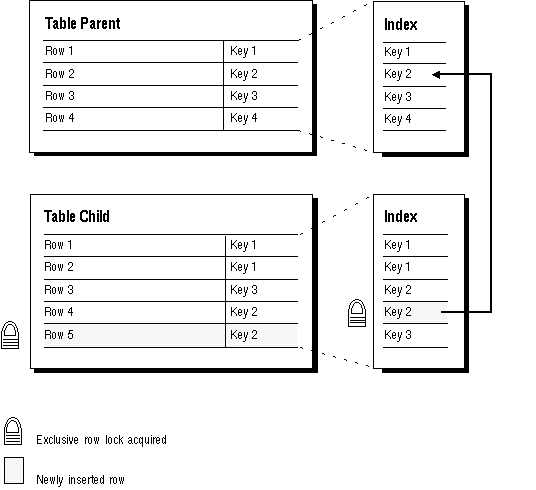 Table Parent

| Row 1 | Key 1 |
|---|---|
| Row 2 | Key 2 |
| Row 3 | Key 3 |
| Row 4 | Key 4 |

Index

Key 1
Key 2
Key 3
Key 4

Table Child

| Row 1 | Key 1 |
|---|---|
| Row 2 | Key 1 |
| Row 3 | Key 3 |
| Row 4 | Key 2 |
| Row 5 | Key 2 |

Index

Key 1
Key 1
Key 2
Key 2
Key 3

Exclusive row lock acquired

Newly inserted row